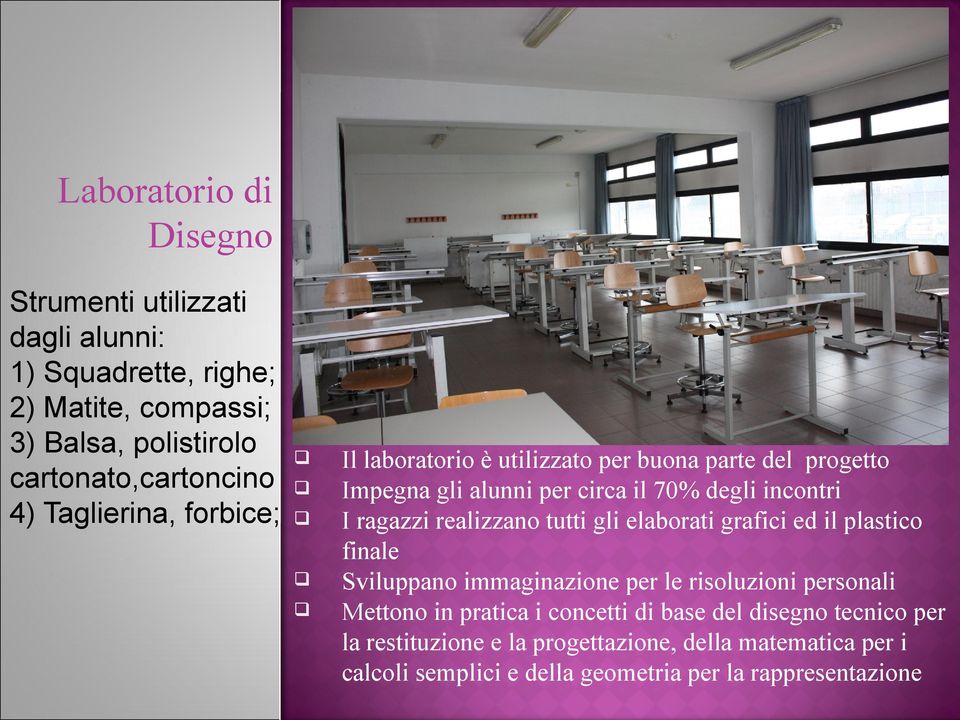 Laboratorio di Disegno

Strumenti utilizzati dagli alunni:
1) Squadrette, righe;
2) Matite, compassi;
3) Balsa, polistirolo cartonato,cartoncino
4) Taglierina, forbice;

❑ Il laboratorio è utilizzato per buona parte del progetto
❑ Impegna gli alunni per circa il 70% degli incontri
❑ I ragazzi realizzano tutti gli elaborati grafici ed il plastico finale
❑ Sviluppano immaginazione per le risoluzioni personali
❑ Mettono in pratica i concetti di base del disegno tecnico per la restituzione e la progettazione, della matematica per i calcoli semplici e della geometria per la rappresentazione